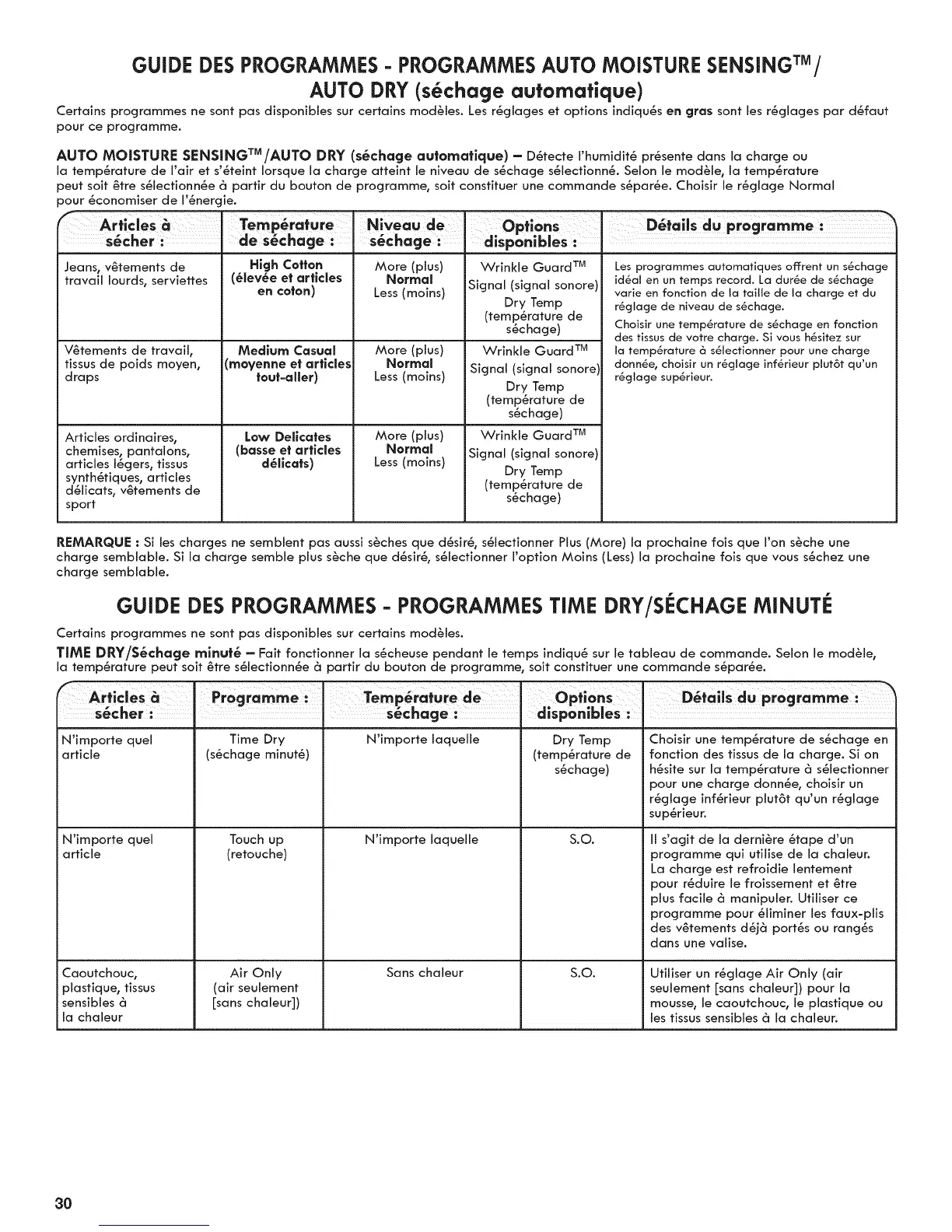 GUIDE DES PROGRAMMES - PROGRAMMES AUTO MOISTURE SENSING™/ AUTO DRY (séchage automatique)

Certains programmes ne sont pas disponibles sur certains modèles. Les réglages et options indiqués en gras sont les réglages par défaut pour ce programme.

AUTO MOISTURE SENSING™/AUTO DRY (séchage automatique) – Détecte l'humidité présente dans la charge ou la température de l'air et s'éteint lorsque la charge atteint le niveau de séchage sélectionné. Selon le modèle, la température peut soit être sélectionnée à partir du bouton de programme, soit constituer une commande séparée. Choisir le réglage Normal pour économiser de l'énergie.

| Articles à sécher : | Température de séchage : | Niveau de séchage : | Options disponibles : | Détails du programme : |
|---|---|---|---|---|
| Jeans, vêtements de travail lourds, serviettes | High Cotton (élevée et articles en coton) | More (plus) Normal Less (moins) | Wrinkle Guard™ Signal (signal sonore) Dry Temp (température de séchage) | Les programmes automatiques offrent un séchage idéal en un temps record. La durée de séchage varie en fonction de la taille de la charge et du réglage de niveau de séchage. Choisir une température de séchage en fonction des tissus de votre charge. Si vous hésitez sur la température à sélectionner pour une charge donnée, choisir un réglage inférieur plutôt qu'un réglage supérieur. |
| Vêtements de travail, tissus de poids moyen, draps | Medium Casual (moyenne et articles tout-aller) | More (plus) Normal Less (moins) | Wrinkle Guard™ Signal (signal sonore) Dry Temp (température de séchage) | |
| Articles ordinaires, chemises, pantalons, articles légers, tissus synthétiques, articles délicats, vêtements de sport | Low Delicates (basse et articles délicats) | More (plus) Normal Less (moins) | Wrinkle Guard™ Signal (signal sonore) Dry Temp (température de séchage) | |

REMARQUE : Si les charges ne semblent pas aussi sèches que désiré, sélectionner Plus (More) la prochaine fois que l'on sèche une charge semblable. Si la charge semble plus sèche que désiré, sélectionner l'option Moins (Less) la prochaine fois que vous séchez une charge semblable.

GUIDE DES PROGRAMMES - PROGRAMMES TIME DRY/SÉCHAGE MINUTÉ

Certains programmes ne sont pas disponibles sur certains modèles.

TIME DRY/Séchage minuté – Fait fonctionner la sécheuse pendant le temps indiqué sur le tableau de commande. Selon le modèle, la température peut soit être sélectionnée à partir du bouton de programme, soit constituer une commande séparée.

| Articles à sécher : | Programme : | Température de séchage : | Options disponibles : | Détails du programme : |
|---|---|---|---|---|
| N'importe quel article | Time Dry (séchage minuté) | N'importe laquelle | Dry Temp (température de séchage) | Choisir une température de séchage en fonction des tissus de la charge. Si on hésite sur la température à sélectionner pour une charge donnée, choisir un réglage inférieur plutôt qu'un réglage supérieur. |
| N'importe quel article | Touch up (retouche) | N'importe laquelle | S.O. | Il s'agit de la dernière étape d'un programme qui utilise de la chaleur. La charge est refroidie lentement pour réduire le froissement et être plus facile à manipuler. Utiliser ce programme pour éliminer les faux-plis des vêtements déjà portés ou rangés dans une valise. |
| Caoutchouc, plastique, tissus sensibles à la chaleur | Air Only (air seulement [sans chaleur]) | Sans chaleur | S.O. | Utiliser un réglage Air Only (air seulement [sans chaleur]) pour la mousse, le caoutchouc, le plastique ou les tissus sensibles à la chaleur. |

30